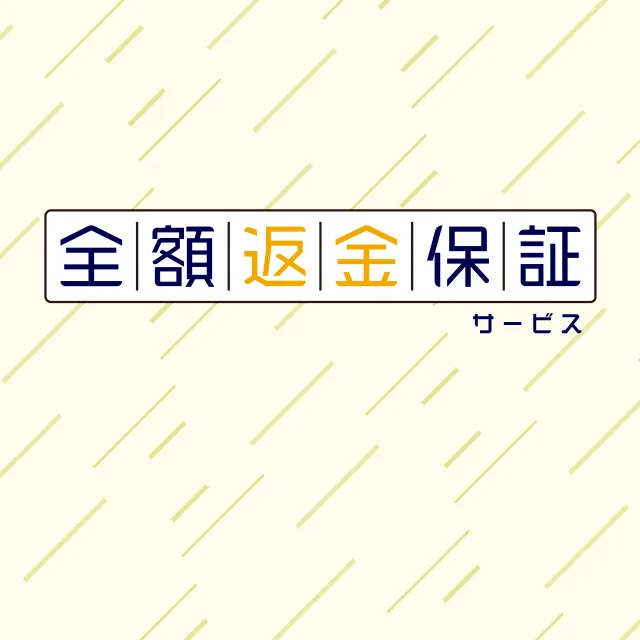 全額返金保証
サービス